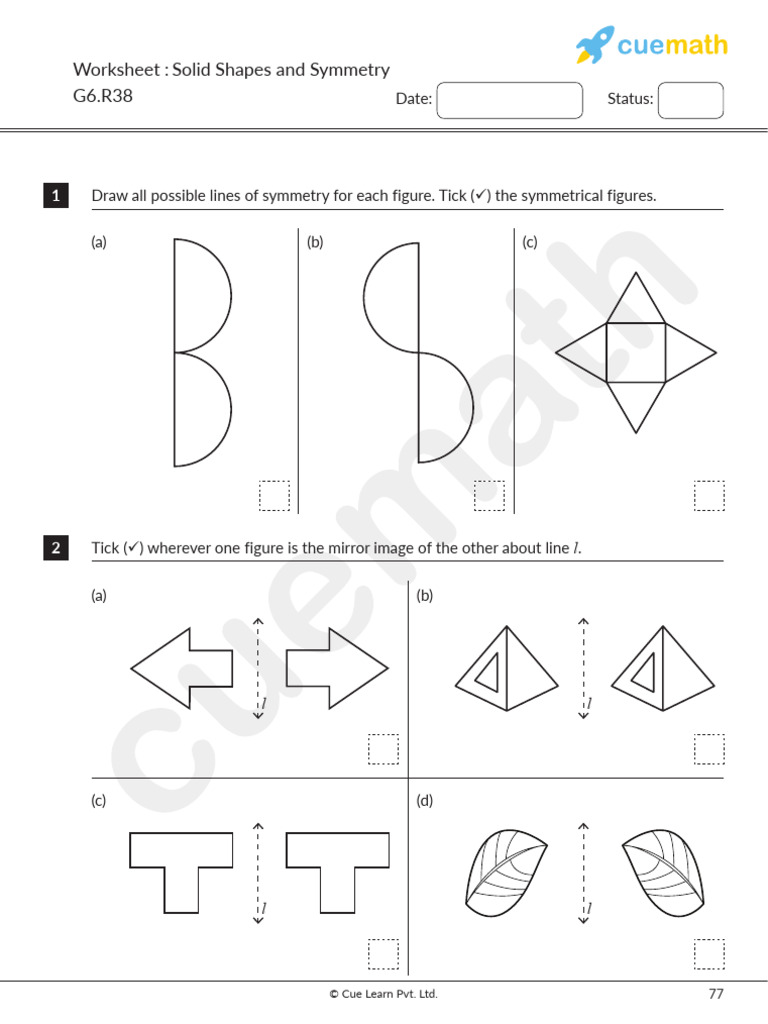 cuemath

Worksheet : Solid Shapes and Symmetry
G6.R38

Date:

Status:

1 Draw all possible lines of symmetry for each figure. Tick (✓) the symmetrical figures.

(a)

(b)

(c)

2 Tick (✓) wherever one figure is the mirror image of the other about line $l$.

(a)

$l$

(b)

$l$

(c)

$l$

(d)

$l$

cuemath

© Cue Learn Pvt. Ltd.

77